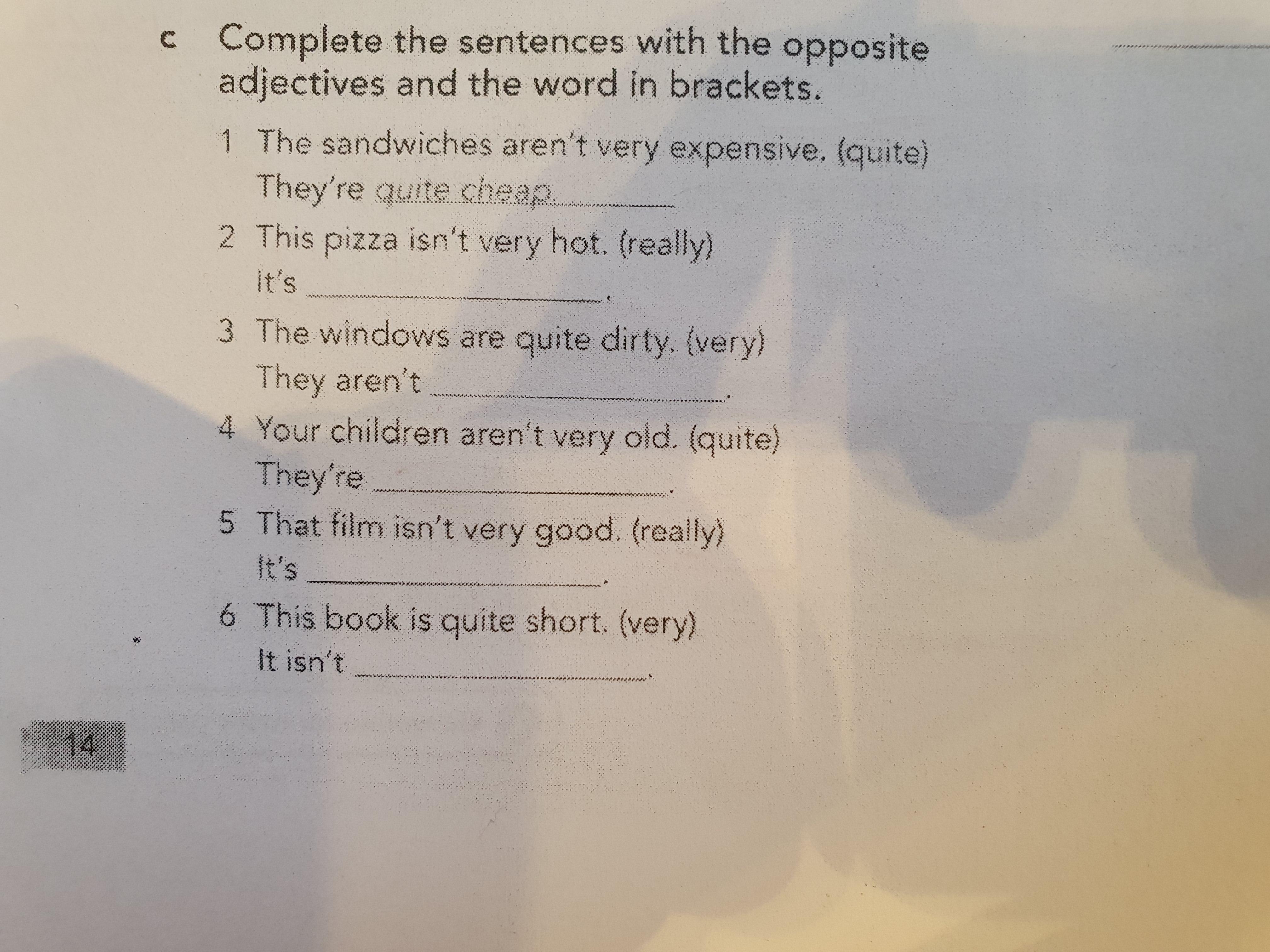 c Complete the sentences with the opposite adjectives and the word in brackets.

1 The sandwiches aren't very expensive. (quite)
They're quite cheap.

2 This pizza isn't very hot. (really)
It's ____.

3 The windows are quite dirty. (very)
They aren't ____.

4 Your children aren't very old. (quite)
They're ____.

5 That film isn't very good. (really)
It's ____.

6 This book is quite short. (very)
It isn't ____.

14